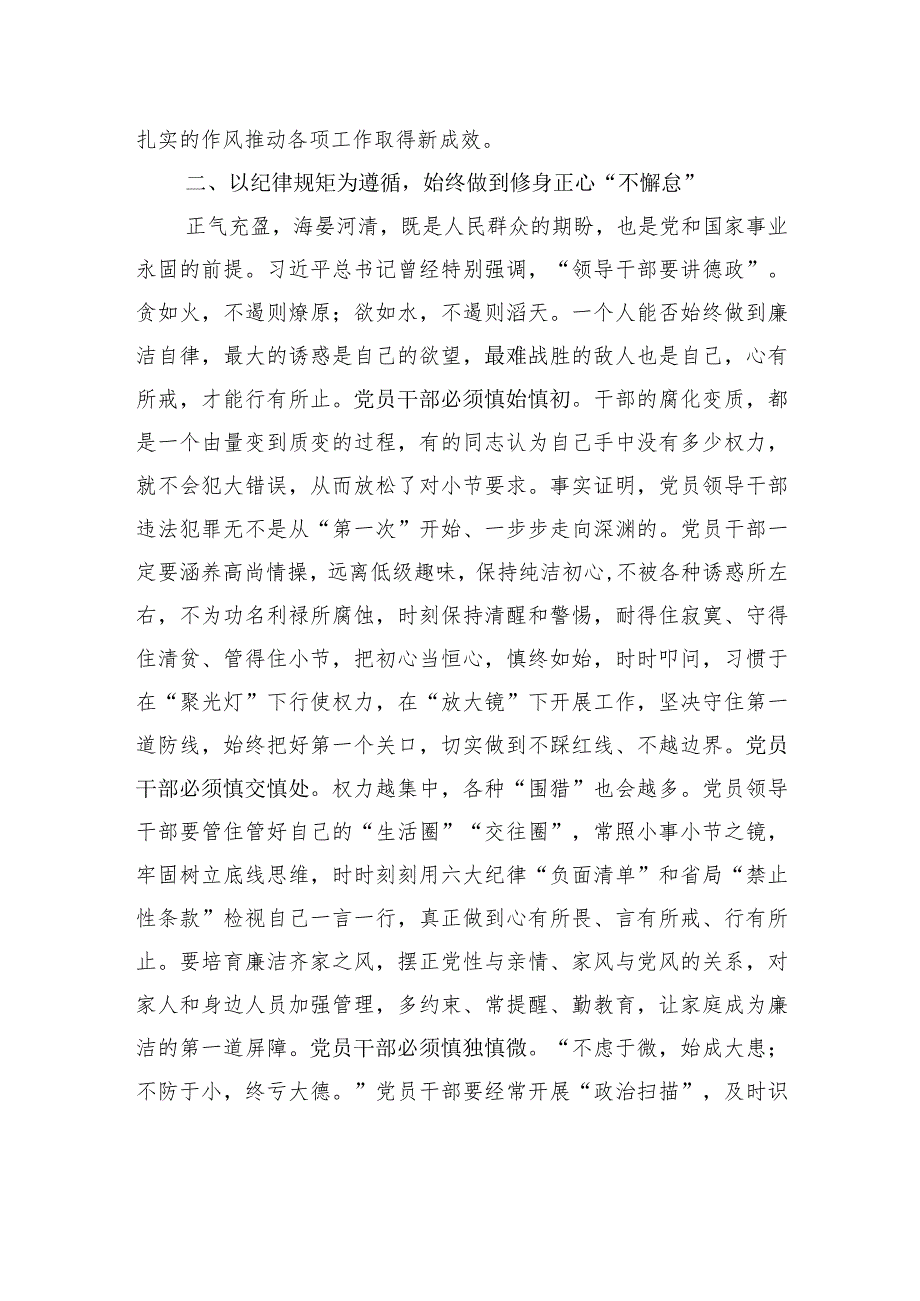 扎实的作风推动各项工作取得新成效。

二、以纪律规矩为遵循，始终做到修身正心“不懈怠”

正气充盈，海晏河清，既是人民群众的期盼，也是党和国家事业永固的前提。习近平总书记曾经特别强调，“领导干部要讲德政”。贪如火，不遏则燎原；欲如水，不遏则滔天。一个人能否始终做到廉洁自律，最大的诱惑是自己的欲望，最难战胜的敌人也是自己，心有所戒，才能行有所止。党员干部必须慎始慎初。干部的腐化变质，都是一个由量变到质变的过程，有的同志认为自己手中没有多少权力，就不会犯大错误，从而放松了对小节要求。事实证明，党员领导干部违法犯罪无不是从“第一次”开始、一步步走向深渊的。党员干部一定要涵养高尚情操，远离低级趣味，保持纯洁初心,不被各种诱惑所左右，不为功名利禄所腐蚀，时刻保持清醒和警惕，耐得住寂寞、守得住清贫、管得住小节，把初心当恒心，慎终如始，时时叩问，习惯于在“聚光灯”下行使权力，在“放大镜”下开展工作，坚决守住第一道防线，始终把好第一个关口，切实做到不踩红线、不越边界。党员干部必须慎交慎处。权力越集中，各种“围猎”也会越多。党员领导干部要管住管好自己的“生活圈”“交往圈”，常照小事小节之镜，牢固树立底线思维，时时刻刻用六大纪律“负面清单”和省局“禁止性条款”检视自己一言一行，真正做到心有所畏、言有所戒、行有所止。要培育廉洁齐家之风，摆正党性与亲情、家风与党风的关系，对家人和身边人员加强管理，多约束、常提醒、勤教育，让家庭成为廉洁的第一道屏障。党员干部必须慎独慎微。“不虑于微，始成大患；不防于小，终亏大德。”党员干部要经常开展“政治扫描”，及时识